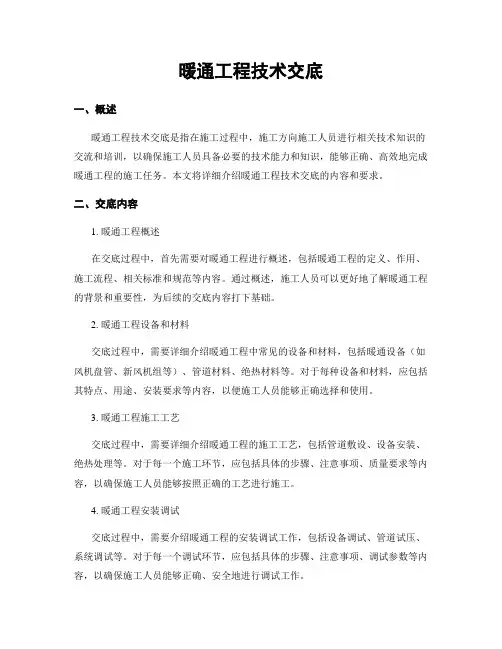 暖通工程技术交底

一、概述

暖通工程技术交底是指在施工过程中，施工方向施工人员进行相关技术知识的交流和培训，以确保施工人员具备必要的技术能力和知识，能够正确、高效地完成暖通工程的施工任务。本文将详细介绍暖通工程技术交底的内容和要求。

二、交底内容

1. 暖通工程概述

在交底过程中，首先需要对暖通工程进行概述，包括暖通工程的定义、作用、施工流程、相关标准和规范等内容。通过概述，施工人员可以更好地了解暖通工程的背景和重要性，为后续的交底内容打下基础。

2. 暖通工程设备和材料

交底过程中，需要详细介绍暖通工程中常见的设备和材料，包括暖通设备（如风机盘管、新风机组等）、管道材料、绝热材料等。对于每种设备和材料，应包括其特点、用途、安装要求等内容，以便施工人员能够正确选择和使用。

3. 暖通工程施工工艺

交底过程中，需要详细介绍暖通工程的施工工艺，包括管道敷设、设备安装、绝热处理等。对于每一个施工环节，应包括具体的步骤、注意事项、质量要求等内容，以确保施工人员能够按照正确的工艺进行施工。

4. 暖通工程安装调试

交底过程中，需要介绍暖通工程的安装调试工作，包括设备调试、管道试压、系统调试等。对于每一个调试环节，应包括具体的步骤、注意事项、调试参数等内容，以确保施工人员能够正确、安全地进行调试工作。